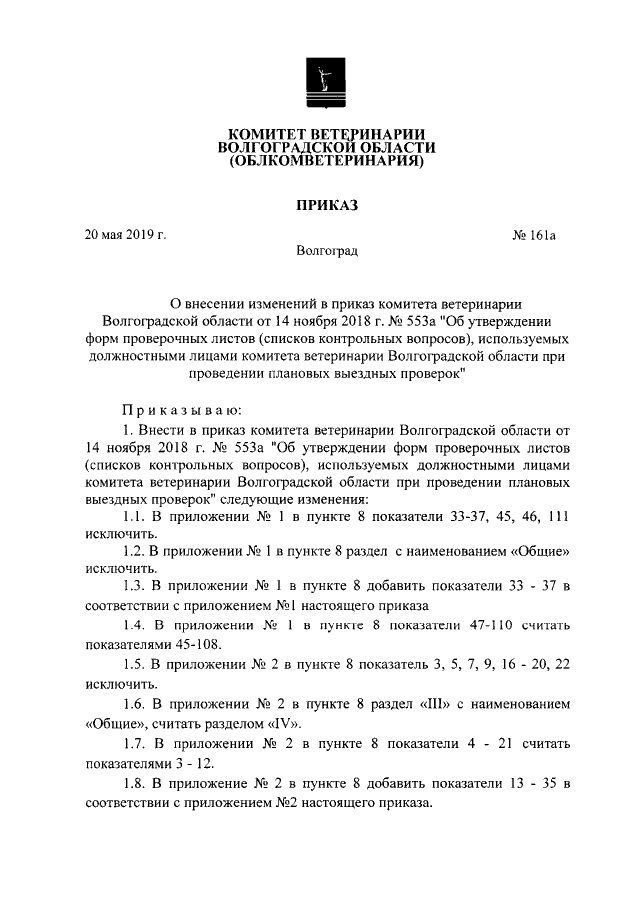 КОМИТЕТ ВЕТЕРИНАРИИ ВОЛГОГРАДСКОЙ ОБЛАСТИ (ОБЛКОМВЕТЕРИНАРИЯ)

ПРИКАЗ

20 мая 2019 г.

№ 161а

Волгоград

О внесении изменений в приказ комитета ветеринарии Волгоградской области от 14 ноября 2018 г. № 553а "Об утверждении форм проверочных листов (списков контрольных вопросов), используемых должностными лицами комитета ветеринарии Волгоградской области при проведении плановых выездных проверок"

Приказываю:

1. Внести в приказ комитета ветеринарии Волгоградской области от 14 ноября 2018 г. № 553а "Об утверждении форм проверочных листов (списков контрольных вопросов), используемых должностными лицами комитета ветеринарии Волгоградской области при проведении плановых выездных проверок" следующие изменения:

1.1. В приложении № 1 в пункте 8 показатели 33-37, 45, 46, 111 исключить.

1.2. В приложении № 1 в пункте 8 раздел с наименованием «Общие» исключить.

1.3. В приложении № 1 в пункте 8 добавить показатели 33 - 37 в соответствии с приложением №1 настоящего приказа

1.4. В приложении № 1 в пункте 8 показатели 47-110 считать показателями 45-108.

1.5. В приложении № 2 в пункте 8 показатель 3, 5, 7, 9, 16 - 20, 22 исключить.

1.6. В приложении № 2 в пункте 8 раздел «III» с наименованием «Общие», считать разделом «IV».

1.7. В приложении № 2 в пункте 8 показатели 4 - 21 считать показателями 3 - 12.

1.8. В приложение № 2 в пункте 8 добавить показатели 13 - 35 в соответствии с приложением №2 настоящего приказа.